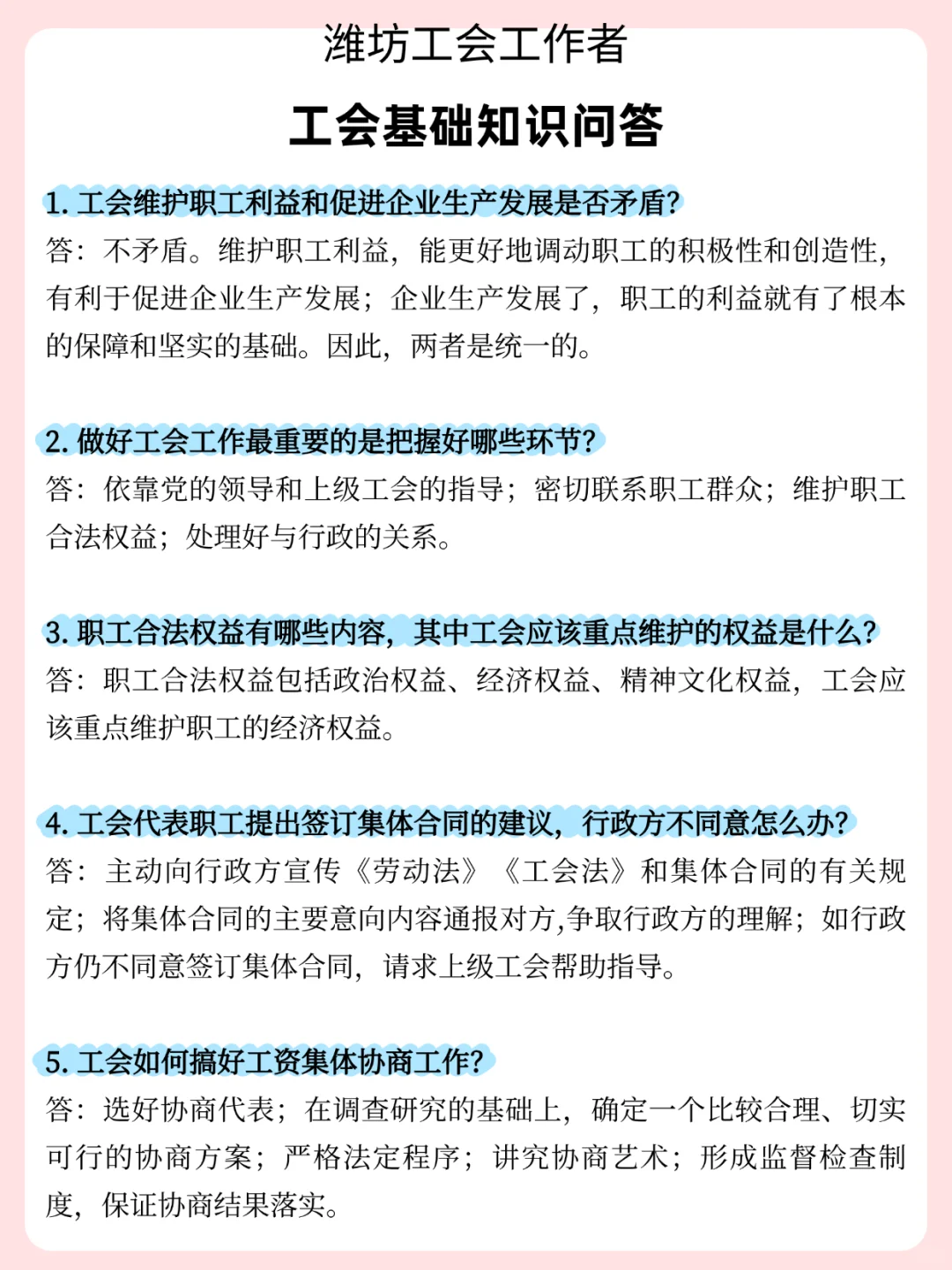 潍坊工会工作者

工会基础知识问答

1. 工会维护职工利益和促进企业生产发展是否矛盾?
答：不矛盾。维护职工利益，能更好地调动职工的积极性和创造性，有利于促进企业生产发展；企业生产发展了，职工的利益就有了根本的保障和坚实的基础。因此，两者是统一的。

2. 做好工会工作最重要的是把握好哪些环节?
答：依靠党的领导和上级工会的指导；密切联系职工群众；维护职工合法权益；处理好与行政的关系。

3. 职工合法权益有哪些内容，其中工会应该重点维护的权益是什么?
答：职工合法权益包括政治权益、经济权益、精神文化权益，工会应该重点维护职工的经济权益。

4. 工会代表职工提出签订集体合同的建议，行政方不同意怎么办?
答：主动向行政方宣传《劳动法》《工会法》和集体合同的有关规定；将集体合同的主要意向内容通报对方,争取行政方的理解；如行政方仍不同意签订集体合同，请求上级工会帮助指导。

5. 工会如何搞好工资集体协商工作?
答：选好协商代表；在调查研究的基础上，确定一个比较合理、切实可行的协商方案；严格法定程序；讲究协商艺术；形成监督检查制度，保证协商结果落实。